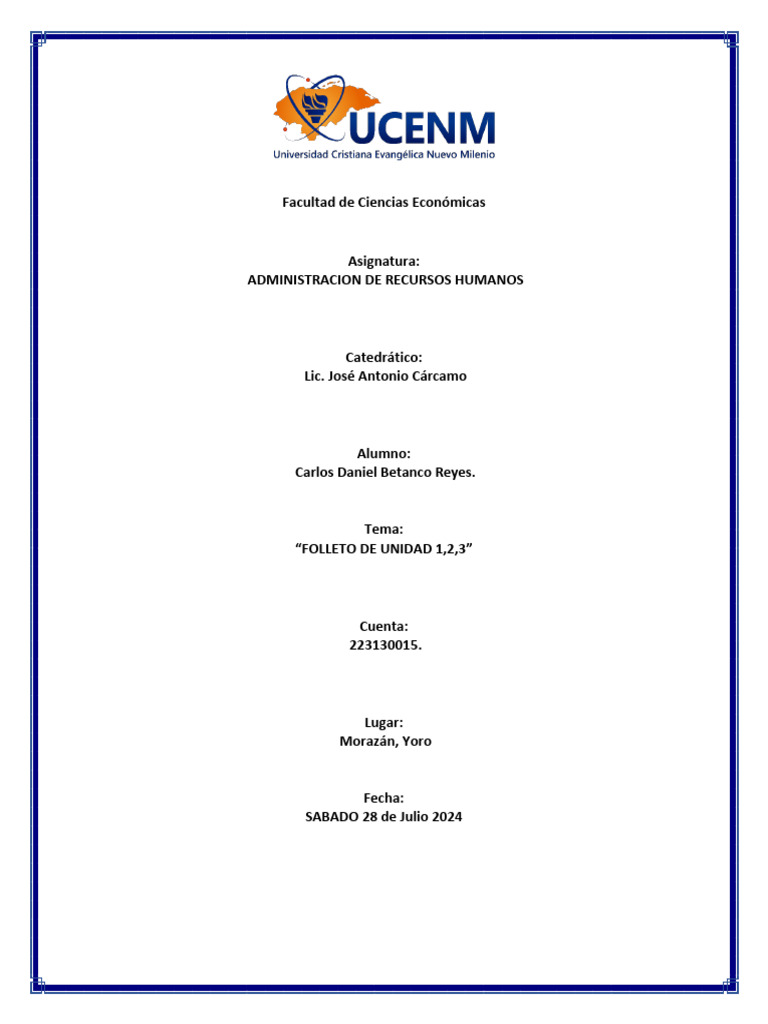 UCENM
Universidad Cristiana Evangélica Nuevo Milenio

Facultad de Ciencias Económicas

Asignatura:
ADMINISTRACION DE RECURSOS HUMANOS

Catedrático:
Lic. José Antonio Cárcamo

Alumno:
Carlos Daniel Betanco Reyes.

Tema:
“FOLLETO DE UNIDAD 1,2,3”

Cuenta:
223130015.

Lugar:
Morazán, Yoro

Fecha:
SABADO 28 de Julio 2024